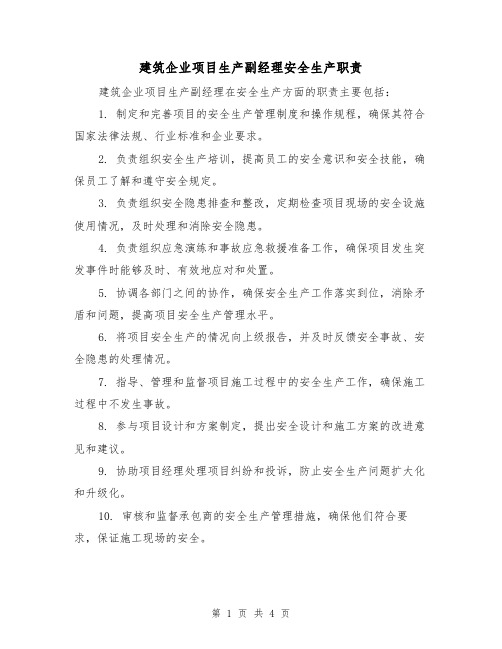 建筑企业项目生产副经理安全生产职责

建筑企业项目生产副经理在安全生产方面的职责主要包括：

1. 制定和完善项目的安全生产管理制度和操作规程，确保其符合国家法律法规、行业标准和企业要求。

2. 负责组织安全生产培训，提高员工的安全意识和安全技能，确保员工了解和遵守安全规定。

3. 负责组织安全隐患排查和整改，定期检查项目现场的安全设施使用情况，及时处理和消除安全隐患。

4. 负责组织应急演练和事故应急救援准备工作，确保项目发生突发事件时能够及时、有效地应对和处置。

5. 协调各部门之间的协作，确保安全生产工作落实到位，消除矛盾和问题，提高项目安全生产管理水平。

6. 将项目安全生产的情况向上级报告，并及时反馈安全事故、安全隐患的处理情况。

7. 指导、管理和监督项目施工过程中的安全生产工作，确保施工过程中不发生事故。

8. 参与项目设计和方案制定，提出安全设计和施工方案的改进意见和建议。

9. 协助项目经理处理项目纠纷和投诉，防止安全生产问题扩大化和升级化。

10. 审核和监督承包商的安全生产管理措施，确保他们符合要求，保证施工现场的安全。

第 1 页 共 4 页